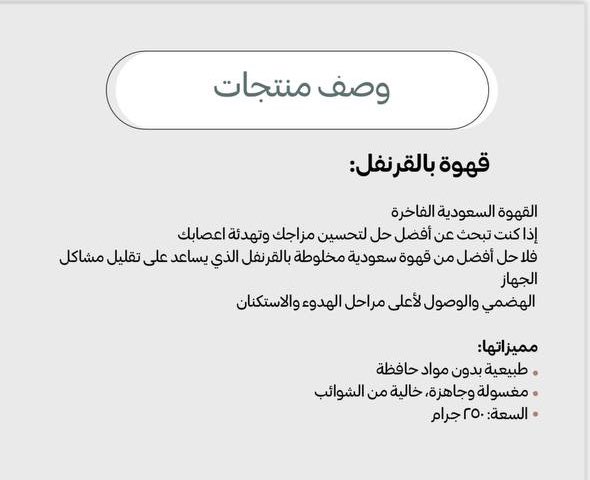 وصف منتجات

قهوة بالقرنفل:

القهوة السعودية الفاخرة
إذا كنت تبحث عن أفضل حل لتحسين مزاجك وتهدئة اعصابك
فلا حل أفضل من قهوة سعودية مخلوطة بالقرنفل الذي يساعد على تقليل مشاكل الجهاز
الهضمي والوصول لأعلى مراحل الهدوء والاستكنان

مميزاتها:
• طبيعية بدون مواد حافظة
• مغسولة وجاهزة، خالية من الشوائب
• السعة: ٢٥٠ جرام